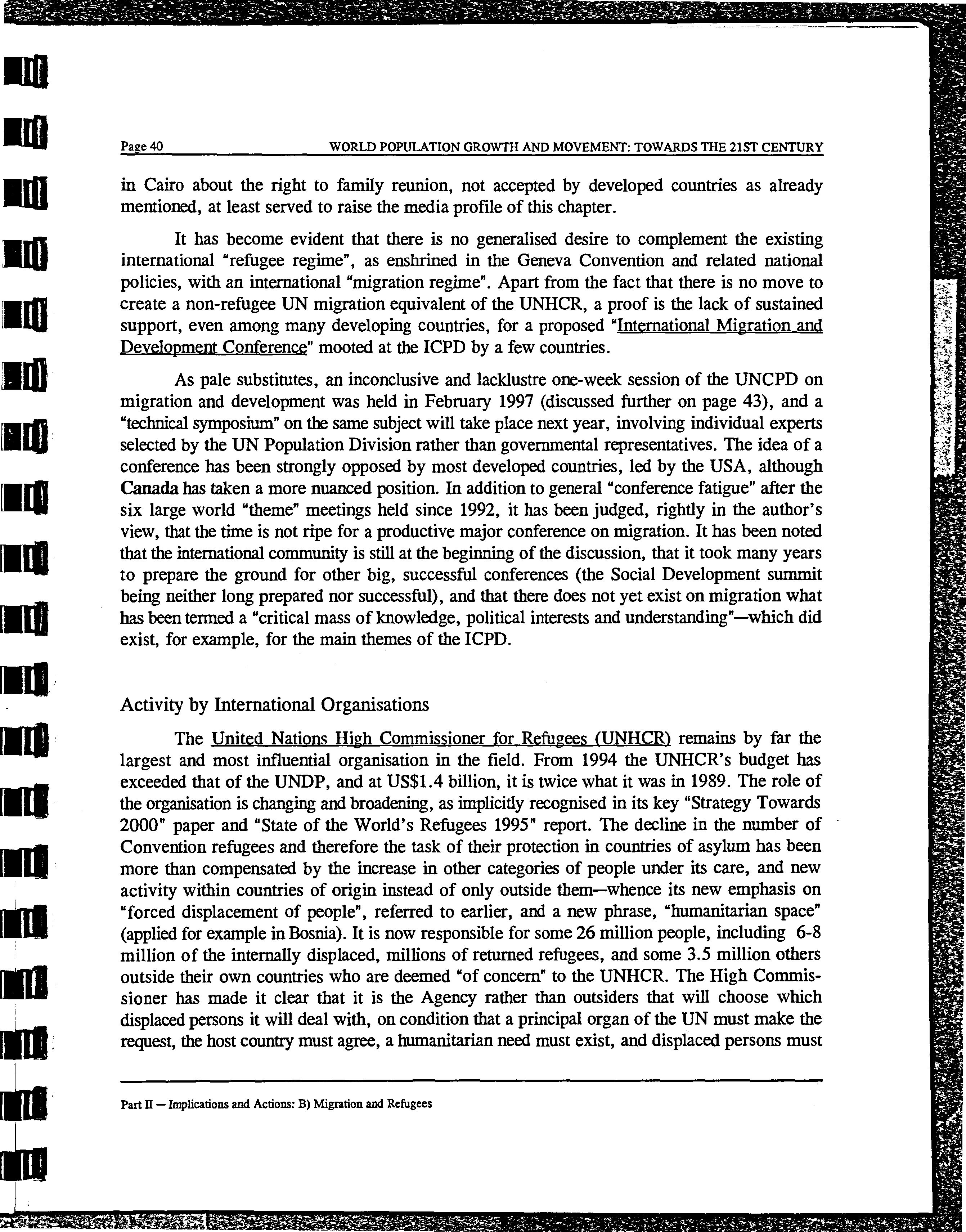 Page 40 WORLD POPULATION GROWTH AND MOVEMENT: TOWARDS THE 21ST CENTURY

in Cairo about the right to family reunion, not accepted by developed countries as already mentioned, at least served to raise the media profile of this chapter.

It has become evident that there is no generalised desire to complement the existing international "refugee regime", as enshrined in the Geneva Convention and related national policies, with an international "migration regime". Apart from the fact that there is no move to create a non-refugee UN migration equivalent of the UNHCR, a proof is the lack of sustained support, even among many developing countries, for a proposed "International Migration and Development Conference" mooted at the ICPD by a few countries.

As pale substitutes, an inconclusive and lacklustre one-week session of the UNCPD on migration and development was held in February 1997 (discussed further on page 43), and a "technical symposium" on the same subject will take place next year, involving individual experts selected by the UN Population Division rather than governmental representatives. The idea of a conference has been strongly opposed by most developed countries, led by the USA, although Canada has taken a more nuanced position. In addition to general "conference fatigue" after the six large world "theme" meetings held since 1992, it has been judged, rightly in the author's view, that the time is not ripe for a productive major conference on migration. It has been noted that the international community is still at the beginning of the discussion, that it took many years to prepare the ground for other big, successful conferences (the Social Development summit being neither long prepared nor successful), and that there does not yet exist on migration what has been termed a "critical mass of knowledge, political interests and understanding"—which did exist, for example, for the main themes of the ICPD.

Activity by International Organisations

The United Nations High Commissioner for Refugees (UNHCR) remains by far the largest and most influential organisation in the field. From 1994 the UNHCR's budget has exceeded that of the UNDP, and at US$1.4 billion, it is twice what it was in 1989. The role of the organisation is changing and broadening, as implicitly recognised in its key "Strategy Towards 2000" paper and "State of the World's Refugees 1995" report. The decline in the number of Convention refugees and therefore the task of their protection in countries of asylum has been more than compensated by the increase in other categories of people under its care, and new activity within countries of origin instead of only outside them—whence its new emphasis on "forced displacement of people", referred to earlier, and a new phrase, "humanitarian space" (applied for example in Bosnia). It is now responsible for some 26 million people, including 6-8 million of the internally displaced, millions of returned refugees, and some 3.5 million others outside their own countries who are deemed "of concern" to the UNHCR. The High Commissioner has made it clear that it is the Agency rather than outsiders that will choose which displaced persons it will deal with, on condition that a principal organ of the UN must make the request, the host country must agree, a humanitarian need must exist, and displaced persons must

Part II — Implications and Actions: B) Migration and Refugees